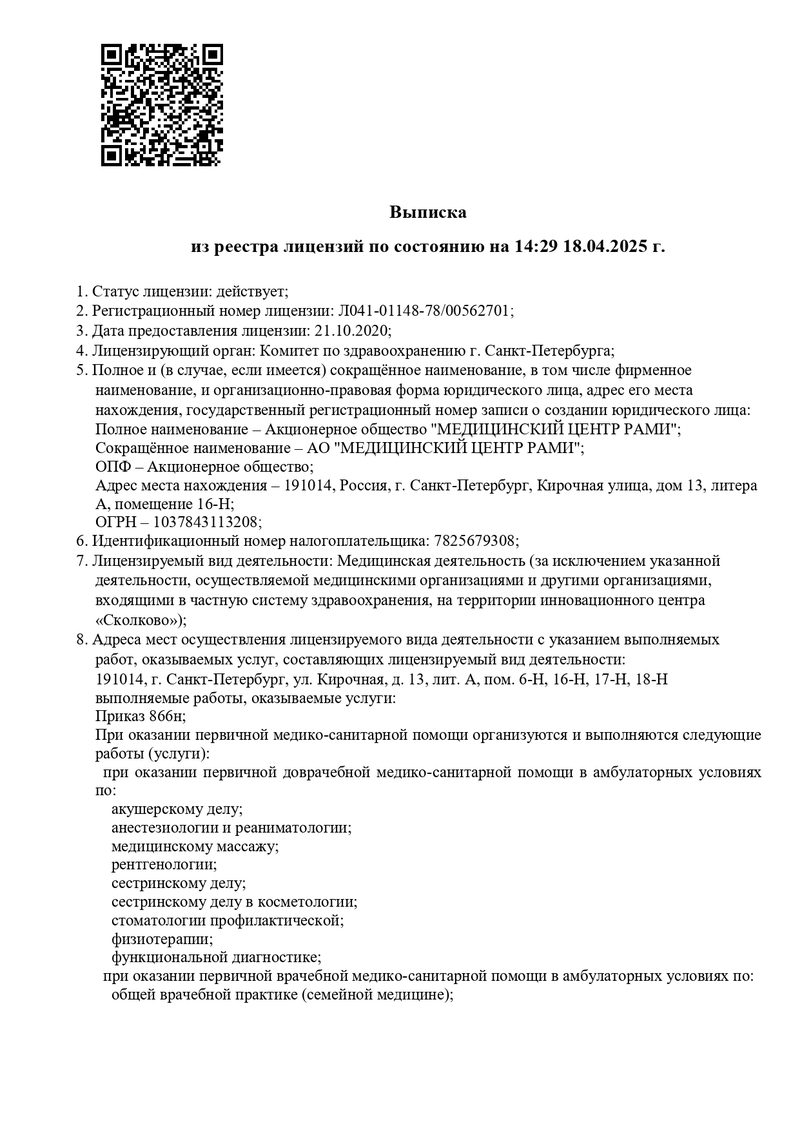 Выписка

из реестра лицензий по состоянию на 14:29 18.04.2025 г.

1. Статус лицензии: действует;
2. Регистрационный номер лицензии: Л041-01148-78/00562701;
3. Дата предоставления лицензии: 21.10.2020;
4. Лицензирующий орган: Комитет по здравоохранению г. Санкт-Петербурга;
5. Полное и (в случае, если имеется) сокращённое наименование, в том числе фирменное наименование, и организационно-правовая форма юридического лица, адрес его места нахождения, государственный регистрационный номер записи о создании юридического лица:
Полное наименование – Акционерное общество "МЕДИЦИНСКИЙ ЦЕНТР РАМИ";
Сокращённое наименование – АО "МЕДИЦИНСКИЙ ЦЕНТР РАМИ";
ОПФ – Акционерное общество;
Адрес места нахождения – 191014, Россия, г. Санкт-Петербург, Кирочная улица, дом 13, литера А, помещение 16-Н;
ОГРН – 1037843113208;
6. Идентификационный номер налогоплательщика: 7825679308;
7. Лицензируемый вид деятельности: Медицинская деятельность (за исключением указанной деятельности, осуществляемой медицинскими организациями и другими организациями, входящими в частную систему здравоохранения, на территории инновационного центра «Сколково»);
8. Адреса мест осуществления лицензируемого вида деятельности с указанием выполняемых работ, оказываемых услуг, составляющих лицензируемый вид деятельности:
191014, г. Санкт-Петербург, ул. Кирочная, д. 13, лит. А, пом. 6-Н, 16-Н, 17-Н, 18-Н
выполняемые работы, оказываемые услуги:
Приказ 866н;
При оказании первичной медико-санитарной помощи организуются и выполняются следующие работы (услуги):
при оказании первичной доврачебной медико-санитарной помощи в амбулаторных условиях по:
акушерскому делу;
анестезиологии и реаниматологии;
медицинскому массажу;
рентгенологии;
сестринскому делу;
сестринскому делу в косметологии;
стоматологии профилактической;
физиотерапии;
функциональной диагностике;
при оказании первичной врачебной медико-санитарной помощи в амбулаторных условиях по:
общей врачебной практике (семейной медицине);